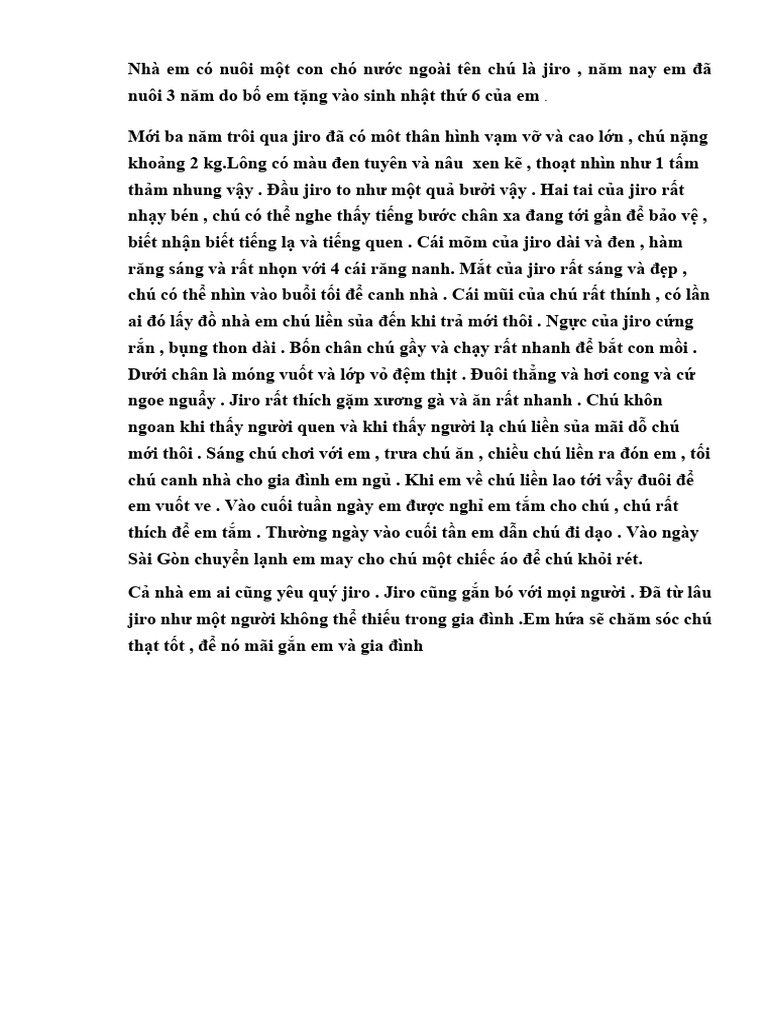 Nhà em có nuôi một con chó nước ngoài tên chú là jiro , năm nay em đã nuôi 3 năm do bố em tặng vào sinh nhật thứ 6 của em .

Mới ba năm trôi qua jiro đã có môt thân hình vạm vỡ và cao lớn , chú nặng khoảng 2 kg.Lông có màu đen tuyền và nâu xen kẽ , thoạt nhìn như 1 tấm thảm nhung vậy . Đầu jiro to như một quả bưởi vậy . Hai tai của jiro rất nhạy bén , chú có thể nghe thấy tiếng bước chân xa đang tới gần để bảo vệ , biết nhận biết tiếng lạ và tiếng quen . Cái mõm của jiro dài và đen , hàm răng sáng và rất nhọn với 4 cái răng nanh. Mắt của jiro rất sáng và đẹp , chú có thể nhìn vào buổi tối để canh nhà . Cái mũi của chú rất thính , có lần ai đó lấy đồ nhà em chú liền sủa đến khi trả mới thôi . Ngực của jiro cứng rắn , bụng thon dài . Bốn chân chú gầy và chạy rất nhanh để bắt con mồi . Dưới chân là móng vuốt và lớp vỏ đệm thịt . Đuôi thẳng và hơi cong và cứ ngoe nguẩy . Jiro rất thích gặm xương gà và ăn rất nhanh . Chú khôn ngoan khi thấy người quen và khi thấy người lạ chú liền sủa mãi dỗ chú mới thôi . Sáng chú chơi với em , trưa chú ăn , chiều chú liền ra đón em , tối chú canh nhà cho gia đình em ngủ . Khi em về chú liền lao tới vẫy đuôi để em vuốt ve . Vào cuối tuần ngày em được nghỉ em tắm cho chú , chú rất thích để em tắm . Thường ngày vào cuối tần em dẫn chú đi dạo . Vào ngày Sài Gòn chuyển lạnh em may cho chú một chiếc áo để chú khỏi rét.

Cả nhà em ai cũng yêu quý jiro . Jiro cũng gắn bó với mọi người . Đã từ lâu jiro như một người không thể thiếu trong gia đình .Em hứa sẽ chăm sóc chú thạt tốt , để nó mãi gắn em và gia đình